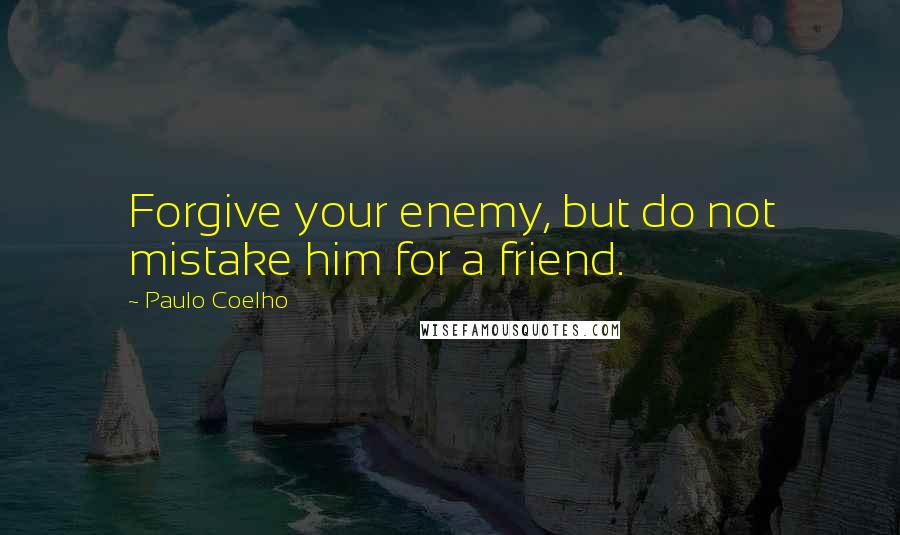 Forgive your enemy, but do not mistake him for a friend.

~ Paulo Coelho

WISEFAMOUSQUOTES.COM